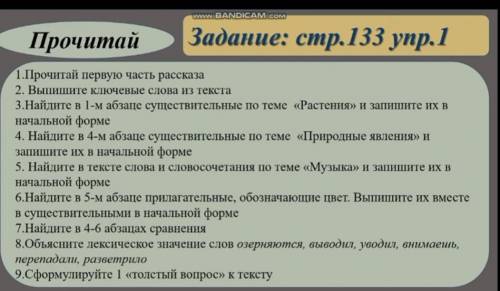 www.BANDICAM.com

Прочитай

Задание: стр.133 упр.1

1.Прочитай первую часть рассказа
2. Выпишите ключевые слова из текста
3.Найдите в 1-м абзаце существительные по теме «Растения» и запишите их в начальной форме
4. Найдите в 4-м абзаце существительные по теме «Природные явления» и запишите их в начальной форме
5. Найдите в тексте слова и словосочетания по теме «Музыка» и запишите их в начальной форме
6.Найдите в 5-м абзаце прилагательные, обозначающие цвет. Выпишите их вместе в существительными в начальной форме
7.Найдите в 4-6 абзацах сравнения
8.Объясните лексическое значение слов озерняются, выводил, уводил, внимаешь, перепадали, разветрило
9.Сформулируйте 1 «толстый вопрос» к тексту